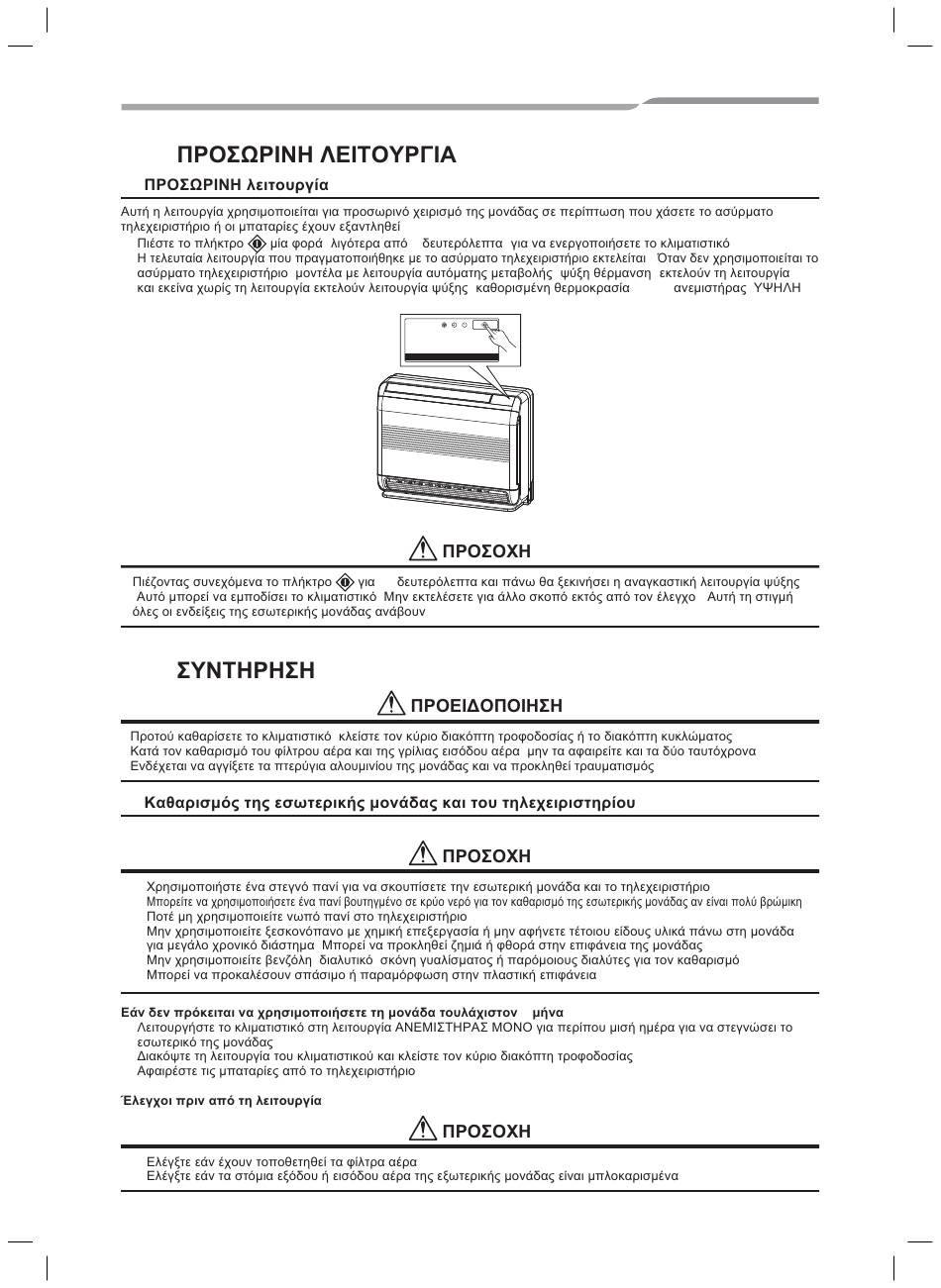 ΠΡΟΣΩΡΙΝΗ ΛΕΙΤΟΥΡΓΙΑ

ΠΡΟΣΩΡΙΝΗ λειτουργία

Αυτή η λειτουργία χρησιμοποιείται για προσωρινό χειρισμό της μονάδας σε περίπτωση που χάσετε το ασύρματο τηλεχειριστήριο ή οι μπαταρίες έχουν εξαντληθεί

Πιέστε το πλήκτρο μία φορά λιγότερα από δευτερόλεπτα για να ενεργοποιήσετε το κλιματιστικό
Η τελευταία λειτουργία που πραγματοποιήθηκε με το ασύρματο τηλεχειριστήριο εκτελείται Όταν δεν χρησιμοποιείται το ασύρματο τηλεχειριστήριο μοντέλα με λειτουργία αυτόματης μεταβολής ψύξη θέρμανση εκτελούν τη λειτουργία και εκείνα χωρίς τη λειτουργία εκτελούν λειτουργία ψύξης καθορισμένη θερμοκρασία ανεμιστήρας ΥΨΗΛΗ

ΠΡΟΣΟΧΗ

Πιέζοντας συνεχόμενα το πλήκτρο για δευτερόλεπτα και πάνω θα ξεκινήσει η αναγκαστική λειτουργία ψύξης Αυτό μπορεί να εμποδίσει το κλιματιστικό Μην εκτελέσετε για άλλο σκοπό εκτός από τον έλεγχο Αυτή τη στιγμή όλες οι ενδείξεις της εσωτερικής μονάδας ανάβουν

ΣΥΝΤΗΡΗΣΗ

ΠΡΟΕΙΔΟΠΟΙΗΣΗ

Προτού καθαρίσετε το κλιματιστικό κλείστε τον κύριο διακόπτη τροφοδοσίας ή το διακόπτη κυκλώματος
Κατά τον καθαρισμό του φίλτρου αέρα και της γρίλιας εισόδου αέρα μην τα αφαιρείτε και τα δύο ταυτόχρονα
Ενδέχεται να αγγίξετε τα πτερύγια αλουμινίου της μονάδας και να προκληθεί τραυματισμός

Καθαρισμός της εσωτερικής μονάδας και του τηλεχειριστηρίου

ΠΡΟΣΟΧΗ

Χρησιμοποιήστε ένα στεγνό πανί για να σκουπίσετε την εσωτερική μονάδα και το τηλεχειριστήριο
Μπορείτε να χρησιμοποιήσετε ένα πανί βουτηγμένο σε κρύο νερό για τον καθαρισμό της εσωτερικής μονάδας αν είναι πολύ βρώμικη
Ποτέ μη χρησιμοποιείτε νωπό πανί στο τηλεχειριστήριο
Μην χρησιμοποιείτε ξεσκονόπανο με χημική επεξεργασία ή μην αφήνετε τέτοιου είδους υλικά πάνω στη μονάδα για μεγάλο χρονικό διάστημα Μπορεί να προκληθεί ζημιά ή φθορά στην επιφάνεια της μονάδας
Μην χρησιμοποιείτε βενζόλη διαλυτικό σκόνη γυαλίσματος ή παρόμοιους διαλύτες για τον καθαρισμό
Μπορεί να προκαλέσουν σπάσιμο ή παραμόρφωση στην πλαστική επιφάνεια

Εάν δεν πρόκειται να χρησιμοποιήσετε τη μονάδα τουλάχιστον μήνα
Λειτουργήστε το κλιματιστικό στη λειτουργία ΑΝΕΜΙΣΤΗΡΑΣ ΜΟΝΟ για περίπου μισή ημέρα για να στεγνώσει το εσωτερικό της μονάδας
Διακόψτε τη λειτουργία του κλιματιστικού και κλείστε τον κύριο διακόπτη τροφοδοσίας
Αφαιρέστε τις μπαταρίες από το τηλεχειριστήριο

Έλεγχοι πριν από τη λειτουργία

ΠΡΟΣΟΧΗ

Ελέγξτε εάν έχουν τοποθετηθεί τα φίλτρα αέρα
Ελέγξτε εάν τα στόμια εξόδου ή εισόδου αέρα της εξωτερικής μονάδας είναι μπλοκαρισμένα